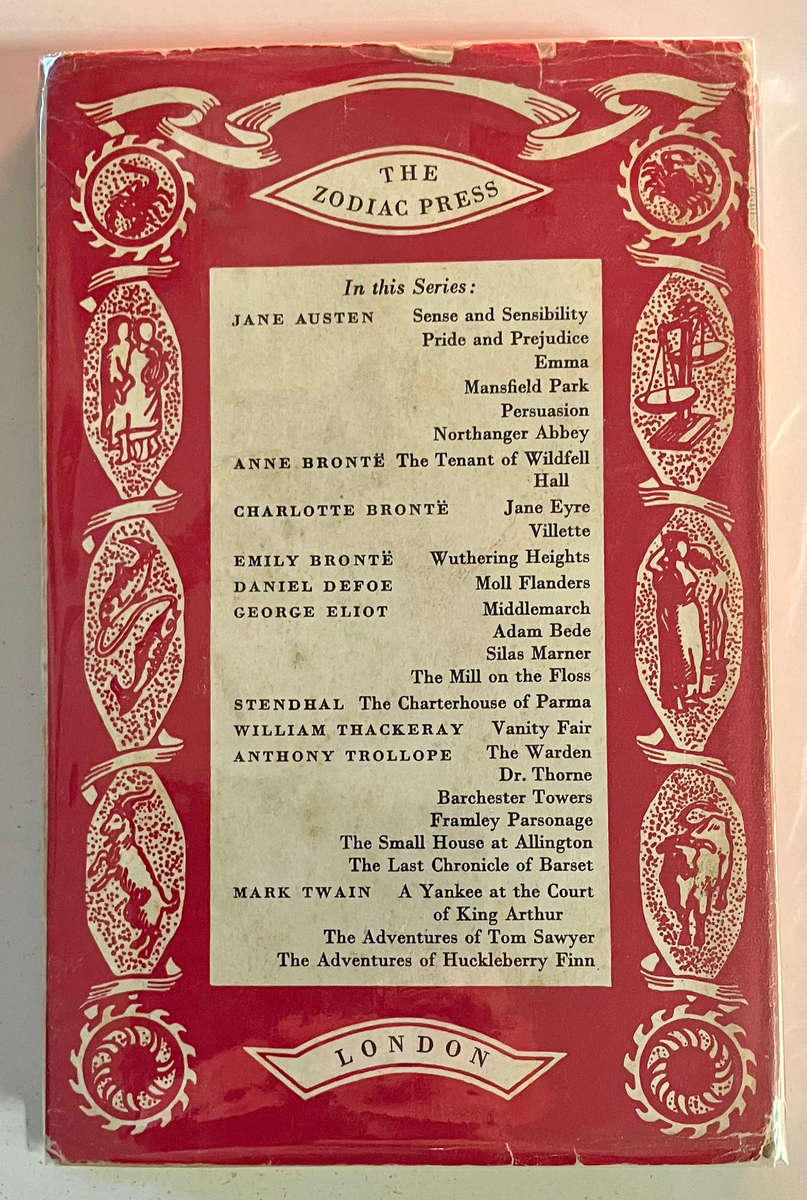 THE
ZODIAC PRESS

In this Series:

JANE AUSTEN Sense and Sensibility
Pride and Prejudice
Emma
Mansfield Park
Persuasion
Northanger Abbey
ANNE BRONTË The Tenant of Wildfell Hall
CHARLOTTE BRONTË Jane Eyre
Villette
EMILY BRONTË Wuthering Heights
DANIEL DEFOE Moll Flanders
GEORGE ELIOT Middlemarch
Adam Bede
Silas Marner
The Mill on the Floss
STENDHAL The Charterhouse of Parma
WILLIAM THACKERAY Vanity Fair
ANTHONY TROLLOPE The Warden
Dr. Thorne
Barchester Towers
Framley Parsonage
The Small House at Allington
The Last Chronicle of Barset
MARK TWAIN A Yankee at the Court of King Arthur
The Adventures of Tom Sawyer
The Adventures of Huckleberry Finn

LONDON